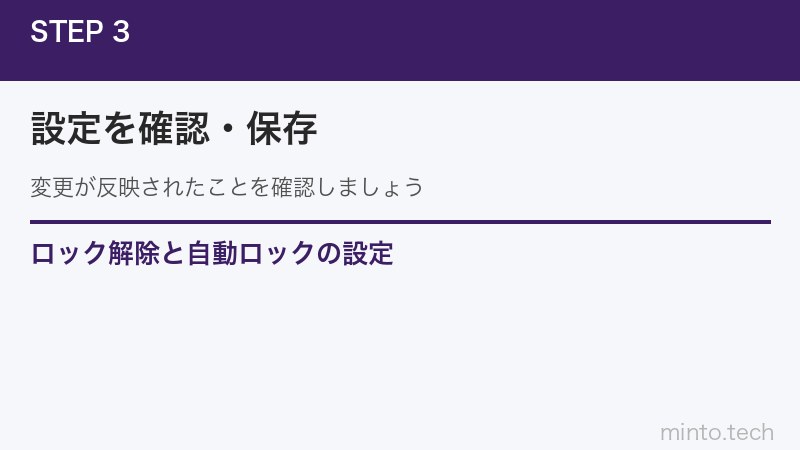 STEP 3

設定を確認・保存

変更が反映されたことを確認しましょう

ロック解除と自動ロックの設定

minto.tech